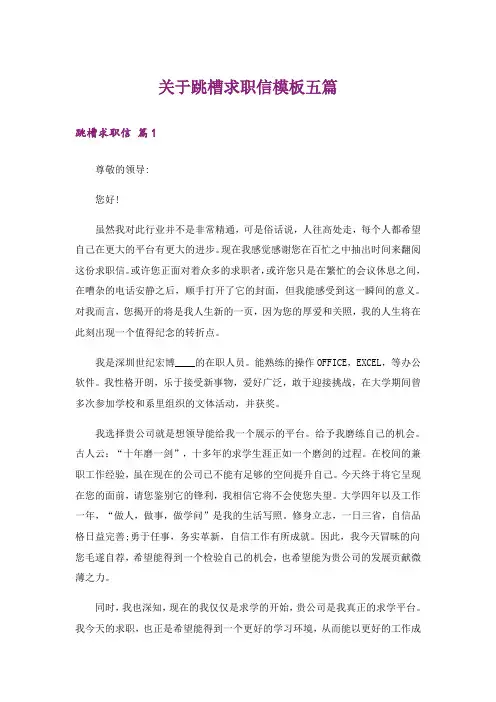 关于跳槽求职信模板五篇

跳槽求职信 篇1

尊敬的领导:

您好!

虽然我对此行业并不是非常精通，可是俗话说，人往高处走，每个人都希望自己在更大的平台有更大的进步。现在我感觉感谢您在百忙之中抽出时间来翻阅这份求职信。或许您正面对着众多的求职者,或许您只是在繁忙的会议休息之间,在嘈杂的电话安静之后，顺手打开了它的封面，但我能感受到这一瞬间的意义。对我而言，您揭开的将是我人生新的一页，因为您的厚爱和关照，我的人生将在此刻出现一个值得纪念的转折点。

我是深圳世纪宏博____的在职人员。能熟练的操作OFFICE，EXCEL，等办公软件。我性格开朗，乐于接受新事物，爱好广泛，敢于迎接挑战，在大学期间曾多次参加学校和系里组织的文体活动，并获奖。

我选择贵公司就是想领导能给我一个展示的平台。给予我磨练自己的机会。古人云：“十年磨一剑”，十多年的求学生涯正如一个磨剑的过程。在校间的兼职工作经验，虽在现在的公司已不能有足够的空间提升自己。今天终于将它呈现在您的面前，请您鉴别它的锋利，我相信它将不会使您失望。大学四年以及工作一年，“做人，做事，做学问”是我的生活写照。修身立志，一日三省，自信品格日益完善;勇于任事，务实革新，自信工作有所成就。因此，我今天冒昧的向您毛遂自荐，希望能得到一个检验自己的机会，也希望能为贵公司的发展贡献微薄之力。

同时，我也深知，现在的我仅仅是求学的开始，贵公司是我真正的求学平台。我今天的求职，也正是希望能得到一个更好的学习环境，从而能以更好的工作成